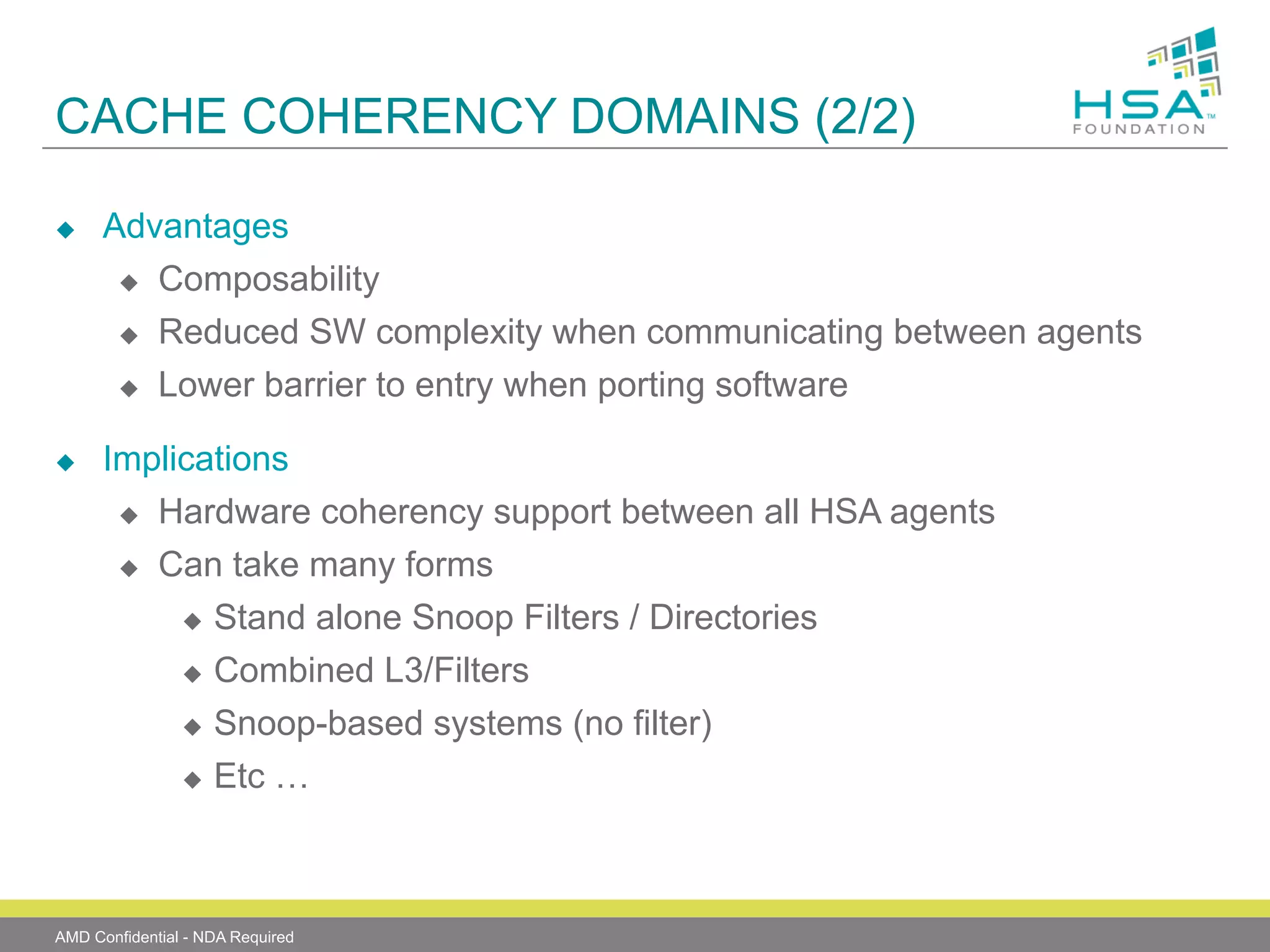 CACHE COHERENCY DOMAINS (2/2)

HSA™
FOUNDATION

◆ Advantages
◆ Composability
◆ Reduced SW complexity when communicating between agents
◆ Lower barrier to entry when porting software

◆ Implications
◆ Hardware coherency support between all HSA agents
◆ Can take many forms
◆ Stand alone Snoop Filters / Directories
◆ Combined L3/Filters
◆ Snoop-based systems (no filter)
◆ Etc …

AMD Confidential - NDA Required